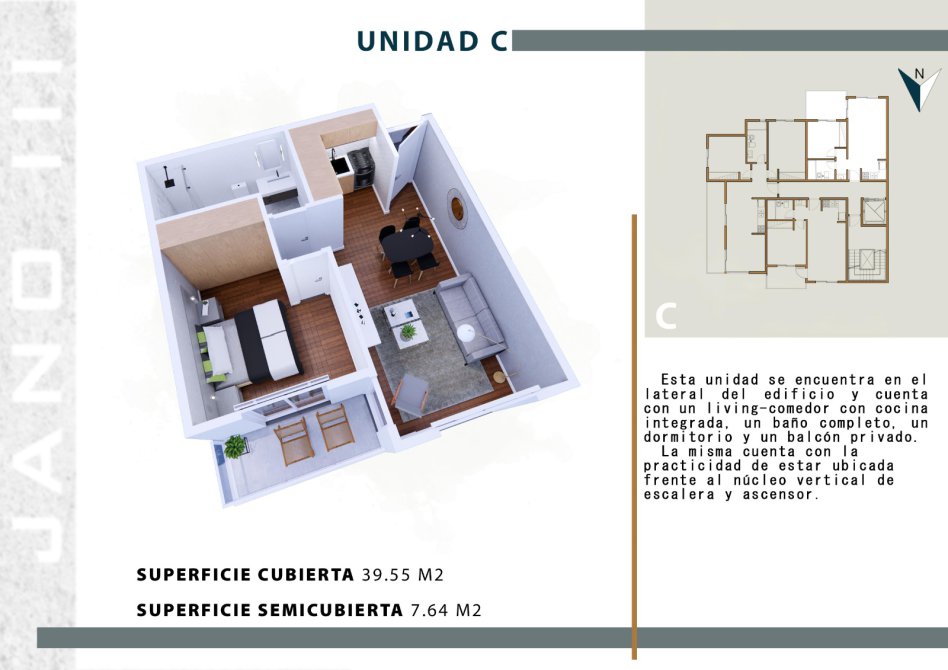 JANO III

UNIDAD C

N

C

Esta unidad se encuentra en el lateral del edificio y cuenta con un living-comedor con cocina integrada, un baño completo, un dormitorio y un balcón privado.
La misma cuenta con la practicidad de estar ubicada frente al núcleo vertical de escalera y ascensor.

SUPERFICIE CUBIERTA 39.55 M2

SUPERFICIE SEMICUBIERTA 7.64 M2